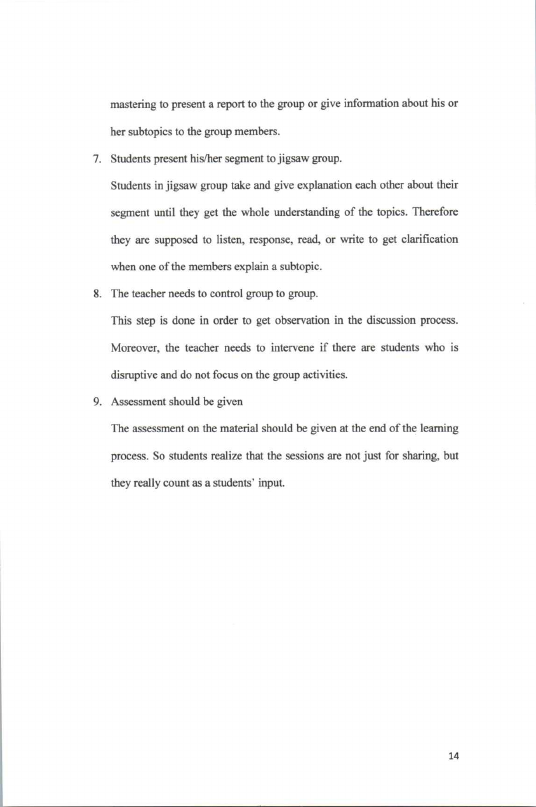 mastering to present a report to the group or give information about his or her subtopics to the group members.

7. Students present his/her segment to jigsaw group.

Students in jigsaw group take and give explanation each other about their segment until they get the whole understanding of the topics. Therefore they are supposed to listen, response, read, or write to get clarification when one of the members explain a subtopic.

8. The teacher needs to control group to group.

This step is done in order to get observation in the discussion process. Moreover, the teacher needs to intervene if there are students who is disruptive and do not focus on the group activities.

9. Assessment should be given

The assessment on the material should be given at the end of the learning process. So students realize that the sessions are not just for sharing, but they really count as a students' input.

14